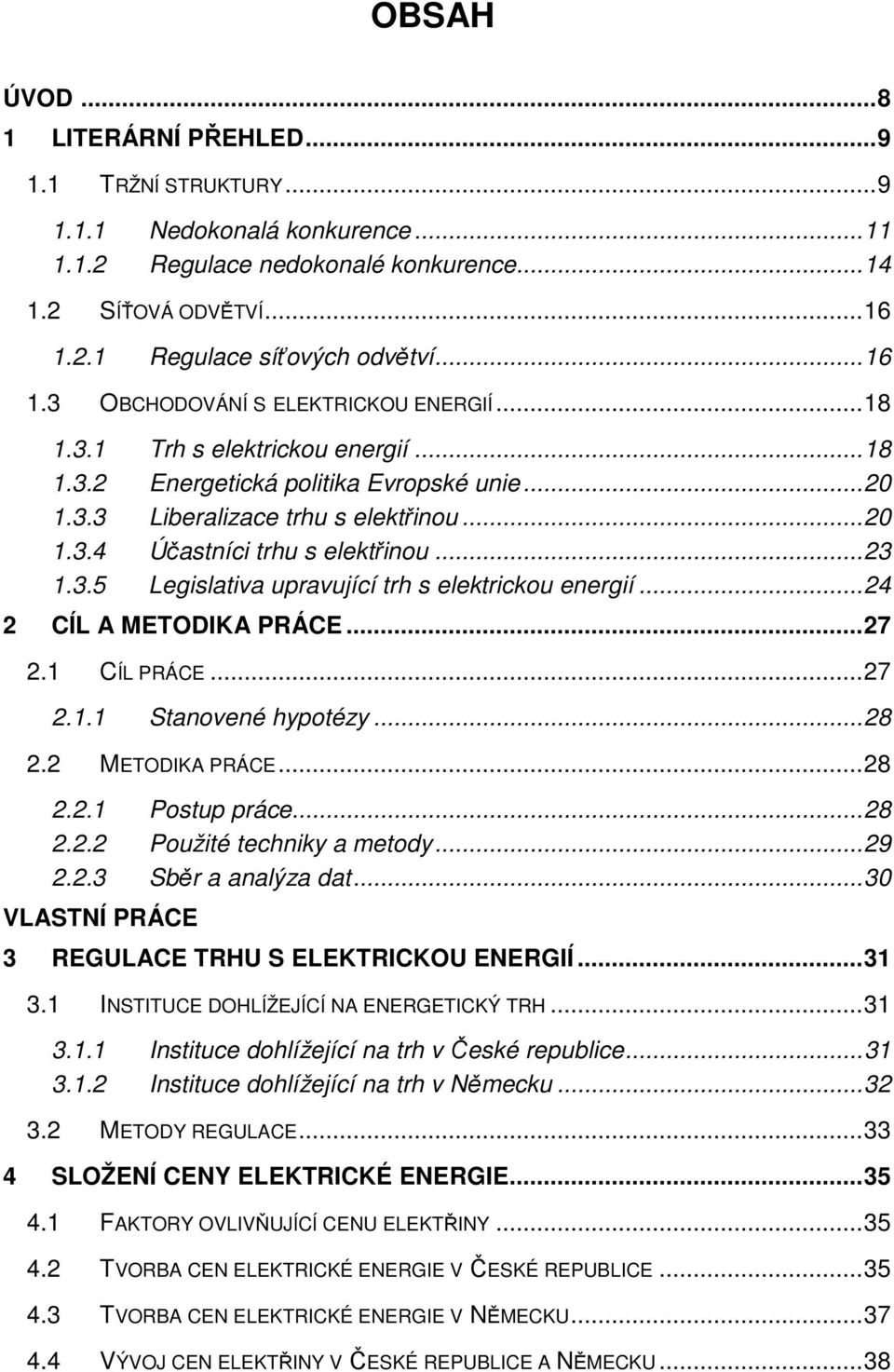 OBSAH

ÚVOD ...8
1 LITERÁRNÍ PŘEHLED...9
1.1 TRŽNÍ STRUKTURY...9
1.1.1 Nedokonalá konkurence...11
1.1.2 Regulace nedokonalé konkurence...14
1.2 SÍŤOVÁ ODVĚTVÍ...16
1.2.1 Regulace síťových odvětví...16
1.3 OBCHODOVÁNÍ S ELEKTRICKOU ENERGIÍ...18
1.3.1 Trh s elektrickou energií...18
1.3.2 Energetická politika Evropské unie...20
1.3.3 Liberalizace trhu s elektřinou...20
1.3.4 Účastníci trhu s elektřinou...23
1.3.5 Legislativa upravující trh s elektrickou energií...24
2 CÍL A METODIKA PRÁCE...27
2.1 CÍL PRÁCE...27
2.1.1 Stanovené hypotézy...28
2.2 METODIKA PRÁCE...28
2.2.1 Postup práce...28
2.2.2 Použité techniky a metody...29
2.2.3 Sběr a analýza dat...30
VLASTNÍ PRÁCE
3 REGULACE TRHU S ELEKTRICKOU ENERGIÍ...31
3.1 INSTITUCE DOHLÍŽEJÍCÍ NA ENERGETICKÝ TRH...31
3.1.1 Instituce dohlížející na trh v České republice...31
3.1.2 Instituce dohlížející na trh v Německu...32
3.2 METODY REGULACE...33
4 SLOŽENÍ CENY ELEKTRICKÉ ENERGIE...35
4.1 FAKTORY OVLIVŇUJÍCÍ CENU ELEKTŘINY...35
4.2 TVORBA CEN ELEKTRICKÉ ENERGIE V ČESKÉ REPUBLICE...35
4.3 TVORBA CEN ELEKTRICKÉ ENERGIE V NĚMECKU...37
4.4 VÝVOJ CEN ELEKTŘINY V ČESKÉ REPUBLICE A NĚMECKU...38